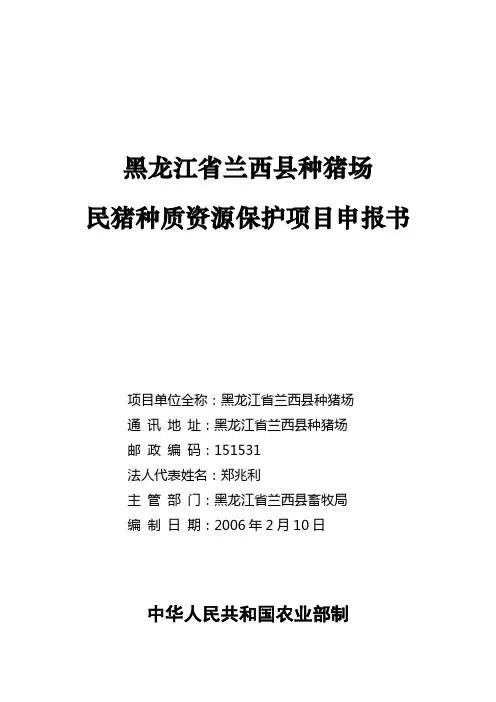 黑龙江省兰西县种猪场

民猪种质资源保护项目申报书

项目单位全称：黑龙江省兰西县种猪场
通 讯 地 址：黑龙江省兰西县种猪场
邮 政 编 码：151531
法人代表姓名：郑兆利
主 管 部 门：黑龙江省兰西县畜牧局
编 制 日 期：2006 年 2 月 10 日

中华人民共和国农业部制